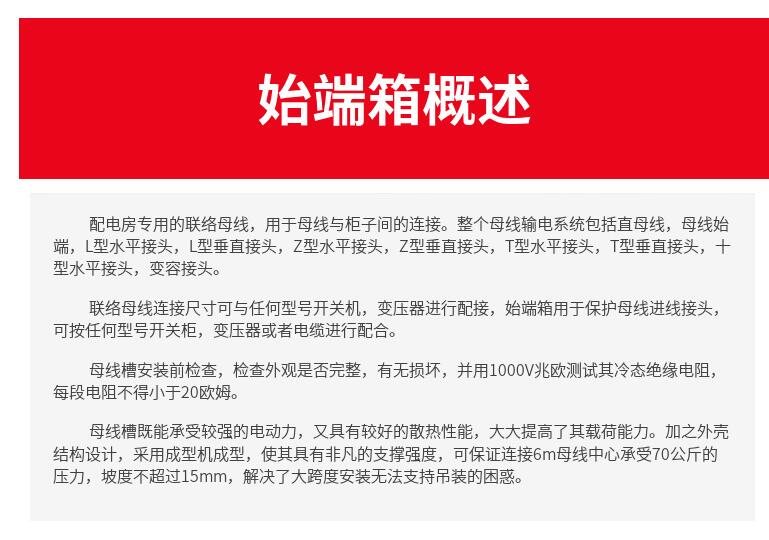 始端箱概述

配电房专用的联络母线，用于母线与柜子间的连接。整个母线输电系统包括直母线，母线始端，L型水平接头，L型垂直接头，Z型水平接头，Z型垂直接头，T型水平接头，T型垂直接头，十型水平接头，变容接头。

联络母线连接尺寸可与任何型号开关机，变压器进行配接，始端箱用于保护母线进线接头，可按任何型号开关柜，变压器或者电缆进行配合。

母线槽安装前检查，检查外观是否完整，有无损坏，并用1000V兆欧测试其冷态绝缘电阻，每段电阻不得小于20欧姆。

母线槽既能承受较强的电动力，又具有较好的散热性能，大大提高了其载荷能力。加之外壳结构设计，采用成型机成型，使其具有非凡的支撑强度，可保证连接6m母线中心承受70公斤的压力，坡度不超过15mm，解决了大跨度安装无法支持吊装的困惑。